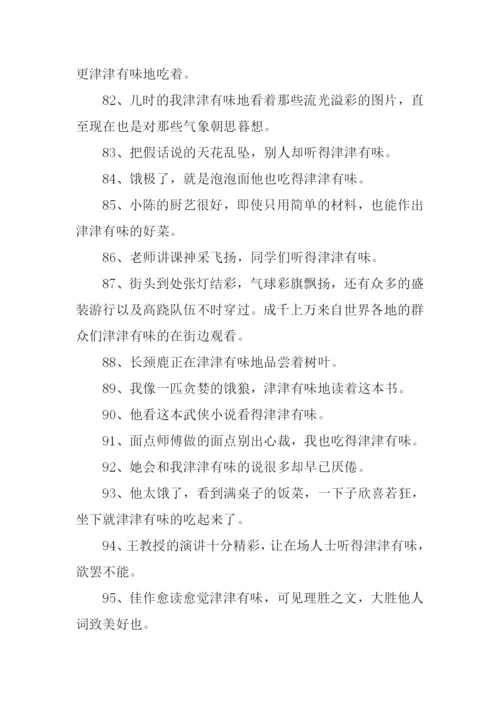 更津津有味地吃着。

82、儿时的我津津有味地看着那些流光溢彩的图片，直至现在也是对那些气象朝思暮想。

83、把假话说的天花乱坠，别人却听得津津有味。

84、饿极了，就是泡泡面他也吃得津津有味。

85、小陈的厨艺很好，即使只用简单的材料，也能作出津津有味的好菜。

86、老师讲课神采飞扬，同学们听得津津有味。

87、街头到处张灯结彩，气球彩旗飘扬，还有众多的盛装游行以及高跷队伍不时穿过。成千上万来自世界各地的群众们津津有味的在街边观看。

88、长颈鹿正在津津有味地品尝着树叶。

89、我像一匹贪婪的饿狼，津津有味地读着这本书。

90、他看这本武侠小说看得津津有味。

91、面点师傅做的面点别出心裁，我也吃得津津有味。

92、她会和我津津有味的说很多却早已厌倦。

93、他太饿了，看到满桌子的饭菜，一下子欣喜若狂，坐下就津津有味的吃起来了。

94、王教授的演讲十分精彩，让在场人士听得津津有味，欲罢不能。

95、佳作愈读愈觉津津有味，可见理胜之文，大胜他人词致美好也。